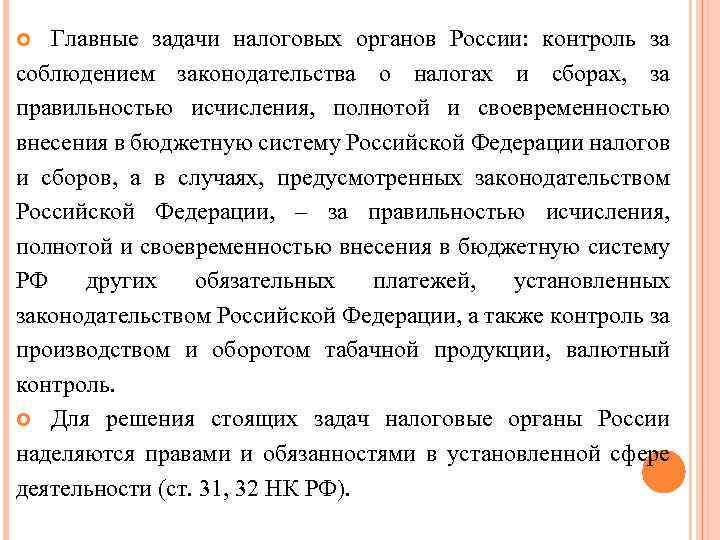 Главные задачи налоговых органов России: контроль за соблюдением законодательства о налогах и сборах, за правильностью исчисления, полнотой и своевременностью внесения в бюджетную систему Российской Федерации налогов и сборов, а в случаях, предусмотренных законодательством Российской Федерации, – за правильностью исчисления, полнотой и своевременностью внесения в бюджетную систему РФ других обязательных платежей, установленных законодательством Российской Федерации, а также контроль за производством и оборотом табачной продукции, валютный контроль.

Для решения стоящих задач налоговые органы России наделяются правами и обязанностями в установленной сфере деятельности (ст. 31, 32 НК РФ).